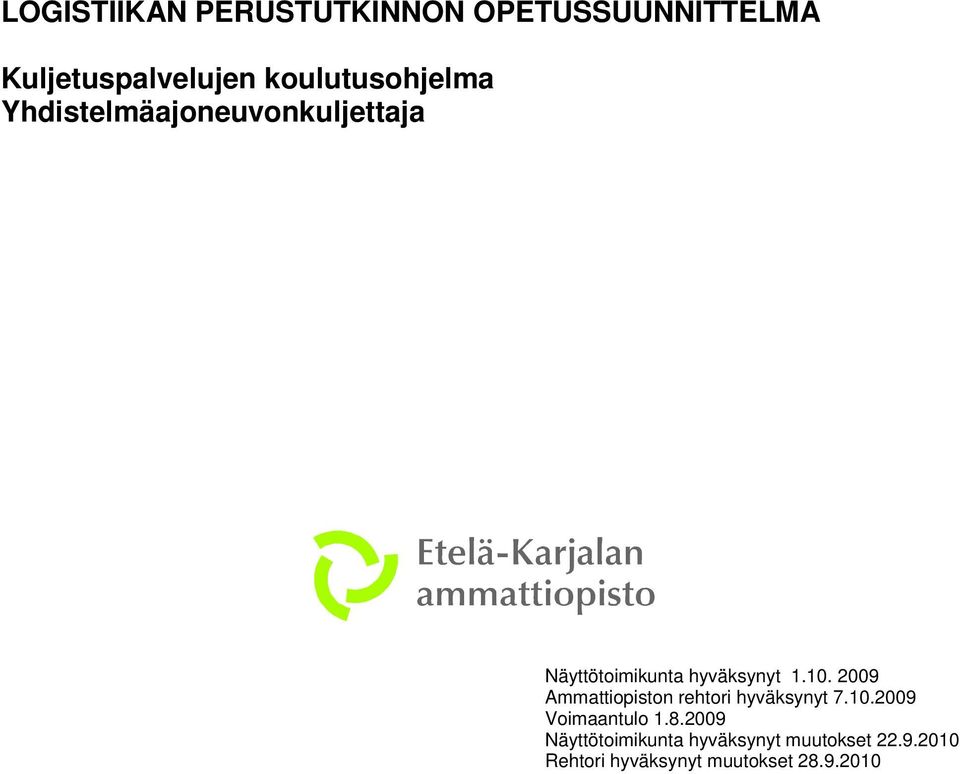 LOGISTIIKAN PERUSTUTKINNON OPETUSSUUNNITTELMA

Kuljetuspalvelujen koulutusohjelma
Yhdistelmäajoneuvonkuljettaja

Etelä-Karjalan
ammattiopisto

Näyttötoimikunta hyväksynyt 1.10. 2009
Ammattiopiston rehtori hyväksynyt 7.10.2009
Voimaantulo 1.8.2009
Näyttötoimikunta hyväksynyt muutokset 22.9.2010
Rehtori hyväksynyt muutokset 28.9.2010